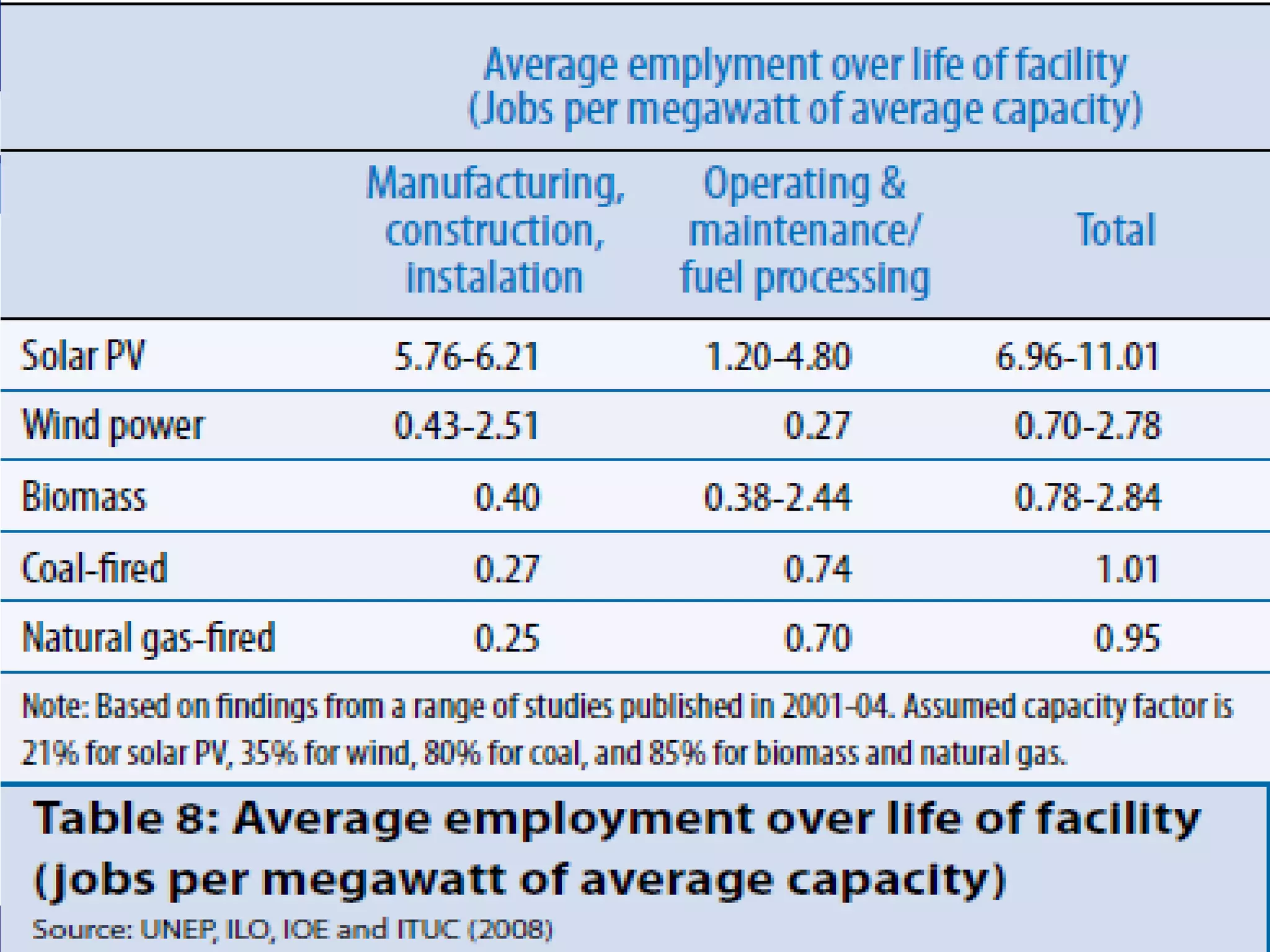 Average emplyment over life of facility (Jobs per megawatt of average capacity)

| | Manufacturing, construction, instalation | Operating & maintenance/ fuel processing | Total |
|---|---|---|---|
| Solar PV | 5.76-6.21 | 1.20-4.80 | 6.96-11.01 |
| Wind power | 0.43-2.51 | 0.27 | 0.70-2.78 |
| Biomass | 0.40 | 0.38-2.44 | 0.78-2.84 |
| Coal-fired | 0.27 | 0.74 | 1.01 |
| Natural gas-fired | 0.25 | 0.70 | 0.95 |

Note: Based on findings from a range of studies published in 2001-04. Assumed capacity factor is 21% for solar PV, 35% for wind, 80% for coal, and 85% for biomass and natural gas.

Table 8: Average employment over life of facility (jobs per megawatt of average capacity)

Source: UNEP, ILO, IOE and ITUC (2008)